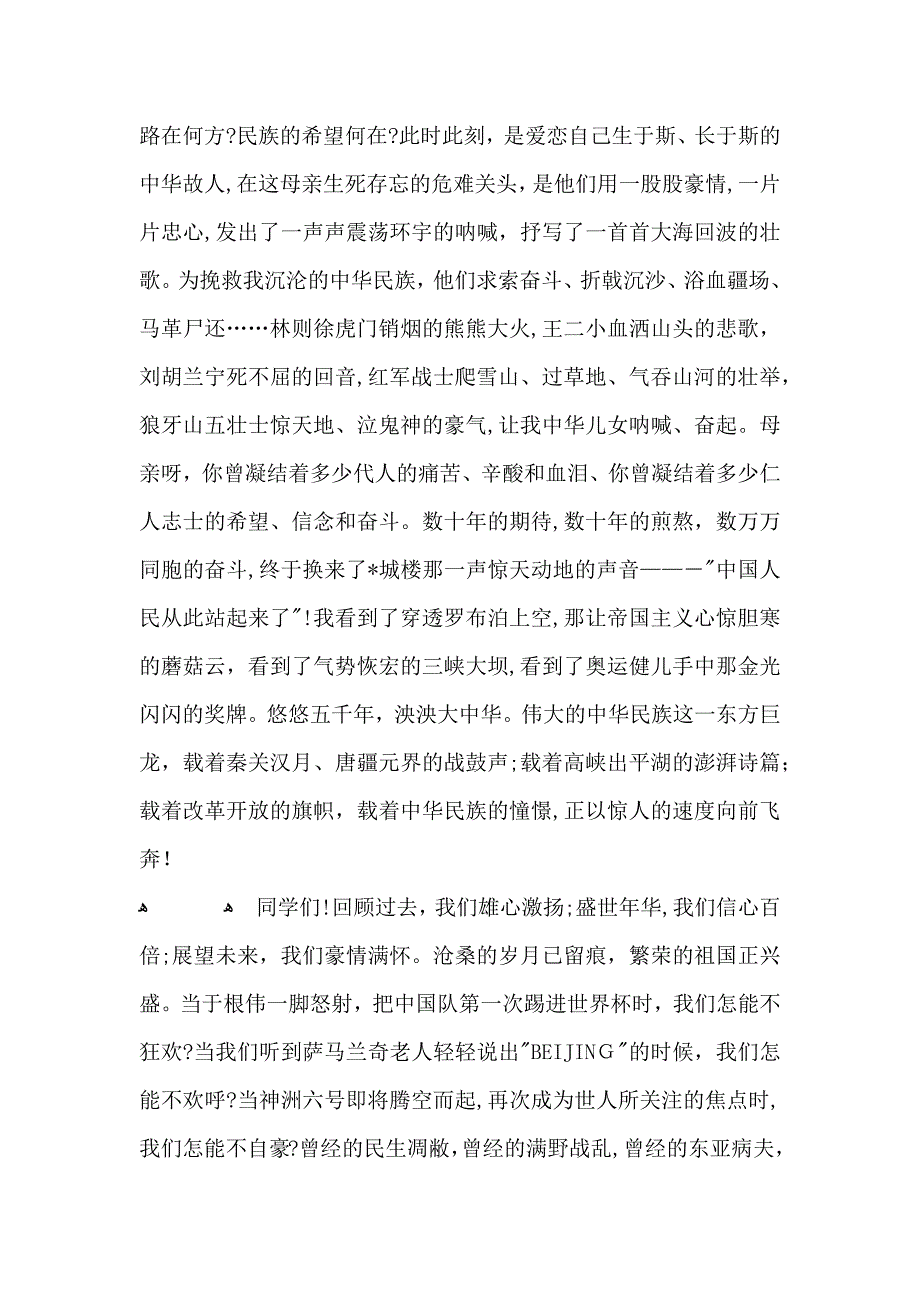 路在何方?民族的希望何在?此时此刻，是爱恋自己生于斯、长于斯的中华故人,在这母亲生死存忘的危难关头，是他们用一股股豪情,一片片忠心,发出了一声声震荡环宇的呐喊，抒写了一首首大海回波的壮歌。为挽救我沉沦的中华民族，他们求索奋斗、折戟沉沙、浴血疆场、马革尸还……林则徐虎门销烟的熊熊大火,王二小血洒山头的悲歌，刘胡兰宁死不屈的回音,红军战士爬雪山、过草地、气吞山河的壮举，狼牙山五壮士惊天地、泣鬼神的豪气,让我中华儿女呐喊、奋起。母亲呀，你曾凝结着多少代人的痛苦、辛酸和血泪、你曾凝结着多少仁人志士的希望、信念和奋斗。数十年的期待,数十年的煎熬，数万万同胞的奋斗,终于换来了*城楼那一声惊天动地的声音———"中国人民从此站起来了"!我看到了穿透罗布泊上空,那让帝国主义心惊胆寒的蘑菇云，看到了气势恢宏的三峡大坝,看到了奥运健儿手中那金光闪闪的奖牌。悠悠五千年，泱泱大中华。伟大的中华民族这一东方巨龙，载着秦关汉月、唐疆元界的战鼓声;载着高峡出平湖的澎湃诗篇;载着改革开放的旗帜，载着中华民族的憧憬,正以惊人的速度向前飞奔!

同学们!回顾过去，我们雄心激扬;盛世年华,我们信心百倍;展望未来，我们豪情满怀。沧桑的岁月已留痕，繁荣的祖国正兴盛。当于根伟一脚怒射，把中国队第一次踢进世界杯时，我们怎能不狂欢?当我们听到萨马兰奇老人轻轻说出"BEIJING"的时候，我们怎能不欢呼?当神洲六号即将腾空而起,再次成为世人所关注的焦点时，我们怎能不自豪?曾经的民生凋敝,曾经的满野战乱,曾经的东亚病夫,